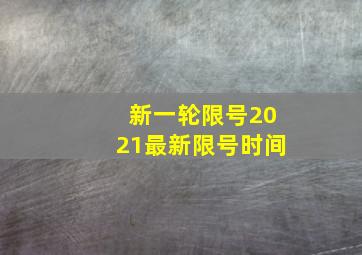 新一轮限号2021最新限号时间